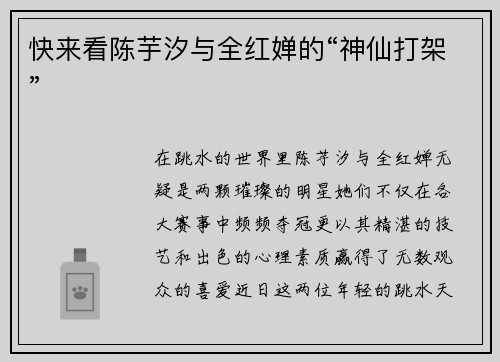 快来看陈芋汐与全红婵的“神仙打架”

在跳水的世界里陈芋汐与全红婵无疑是两颗璀璨的明星她们不仅在各大赛事中频频夺冠更以其精湛的技艺和出色的心理素质赢得了无数观众的喜爱近日这两位年轻的跳水天